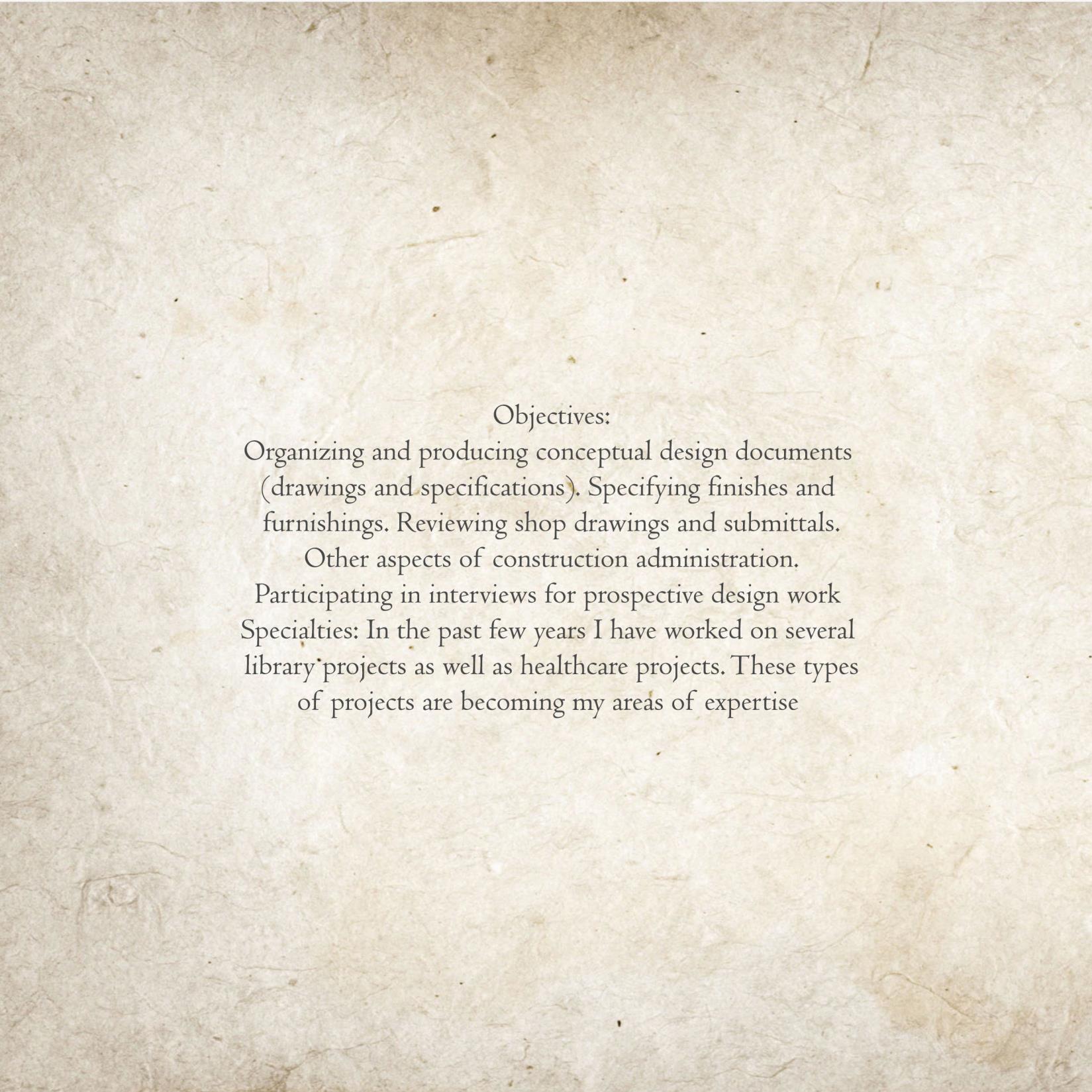 Objectives:

Organizing and producing conceptual design documents (drawings and specifications). Specifying finishes and furnishings. Reviewing shop drawings and submittals. Other aspects of construction administration. Participating in interviews for prospective design work Specialties: In the past few years I have worked on several library projects as well as healthcare projects. These types of projects are becoming my areas of expertise